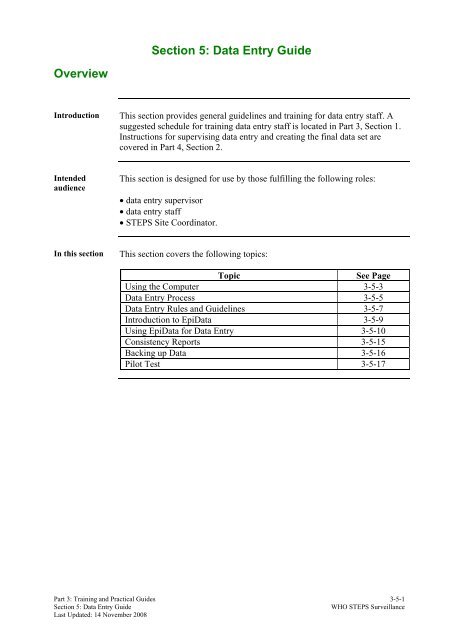 Section 5: Data Entry Guide

Overview

Introduction

This section provides general guidelines and training for data entry staff. A suggested schedule for training data entry staff is located in Part 3, Section 1. Instructions for supervising data entry and creating the final data set are covered in Part 4, Section 2.

Intended audience

This section is designed for use by those fulfilling the following roles:

• data entry supervisor
• data entry staff
• STEPS Site Coordinator.

In this section

This section covers the following topics:

| Topic | See Page |
|---|---|
| Using the Computer | 3-5-3 |
| Data Entry Process | 3-5-5 |
| Data Entry Rules and Guidelines | 3-5-7 |
| Introduction to EpiData | 3-5-9 |
| Using EpiData for Data Entry | 3-5-10 |
| Consistency Reports | 3-5-15 |
| Backing up Data | 3-5-16 |
| Pilot Test | 3-5-17 |

Part 3: Training and Practical Guides
Section 5: Data Entry Guide
Last Updated: 14 November 2008

3-5-1
WHO STEPS Surveillance